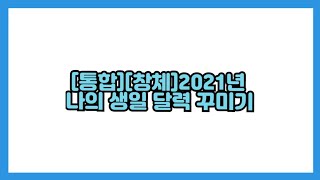 [통합][창체]2021년
나의 생일 달력 꾸미기